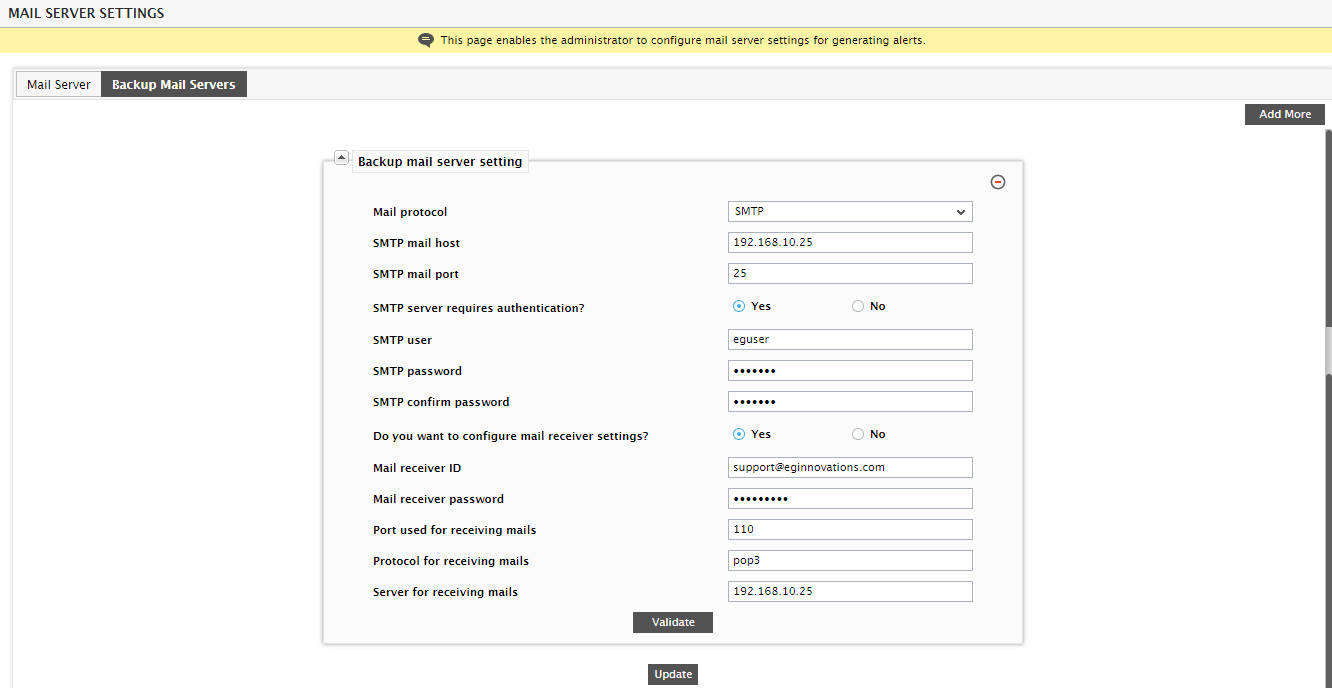 MAIL SERVER SETTINGS

This page enables the administrator to configure mail server settings for generating alerts.

Mail Server Backup Mail Servers

Add More

Backup mail server setting

Mail protocol SMTP

SMTP mail host 192.168.10.25

SMTP mail port 25

SMTP server requires authentication? Yes No

SMTP user eguser

SMTP password •••••••

SMTP confirm password •••••••

Do you want to configure mail receiver settings? Yes No

Mail receiver ID support@eginnovations.com

Mail receiver password •••••••••

Port used for receiving mails 110

Protocol for receiving mails pop3

Server for receiving mails 192.168.10.25

Validate

Update